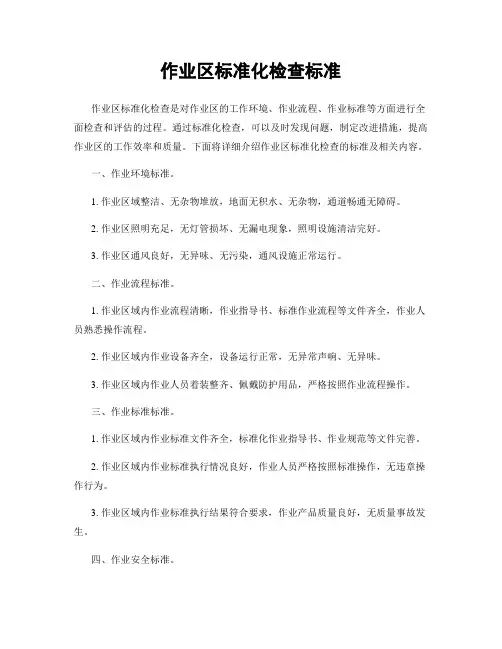 作业区标准化检查标准

作业区标准化检查是对作业区的工作环境、作业流程、作业标准等方面进行全面检查和评估的过程。通过标准化检查，可以及时发现问题，制定改进措施，提高作业区的工作效率和质量。下面将详细介绍作业区标准化检查的标准及相关内容。

一、作业环境标准。

1. 作业区域整洁、无杂物堆放，地面无积水、无杂物，通道畅通无障碍。

2. 作业区照明充足，无灯管损坏、无漏电现象，照明设施清洁完好。

3. 作业区通风良好，无异味、无污染，通风设施正常运行。

二、作业流程标准。

1. 作业区域内作业流程清晰，作业指导书、标准作业流程等文件齐全，作业人员熟悉操作流程。

2. 作业区域内作业设备齐全，设备运行正常，无异常声响、无异味。

3. 作业区域内作业人员着装整齐、佩戴防护用品，严格按照作业流程操作。

三、作业标准标准。

1. 作业区域内作业标准文件齐全，标准化作业指导书、作业规范等文件完善。

2. 作业区域内作业标准执行情况良好，作业人员严格按照标准操作，无违章操作行为。

3. 作业区域内作业标准执行结果符合要求，作业产品质量良好，无质量事故发生。

四、作业安全标准。